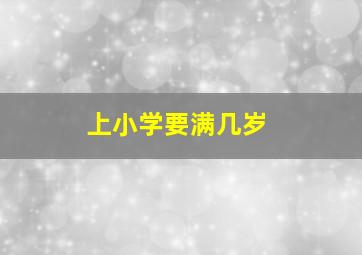 上小学要满几岁